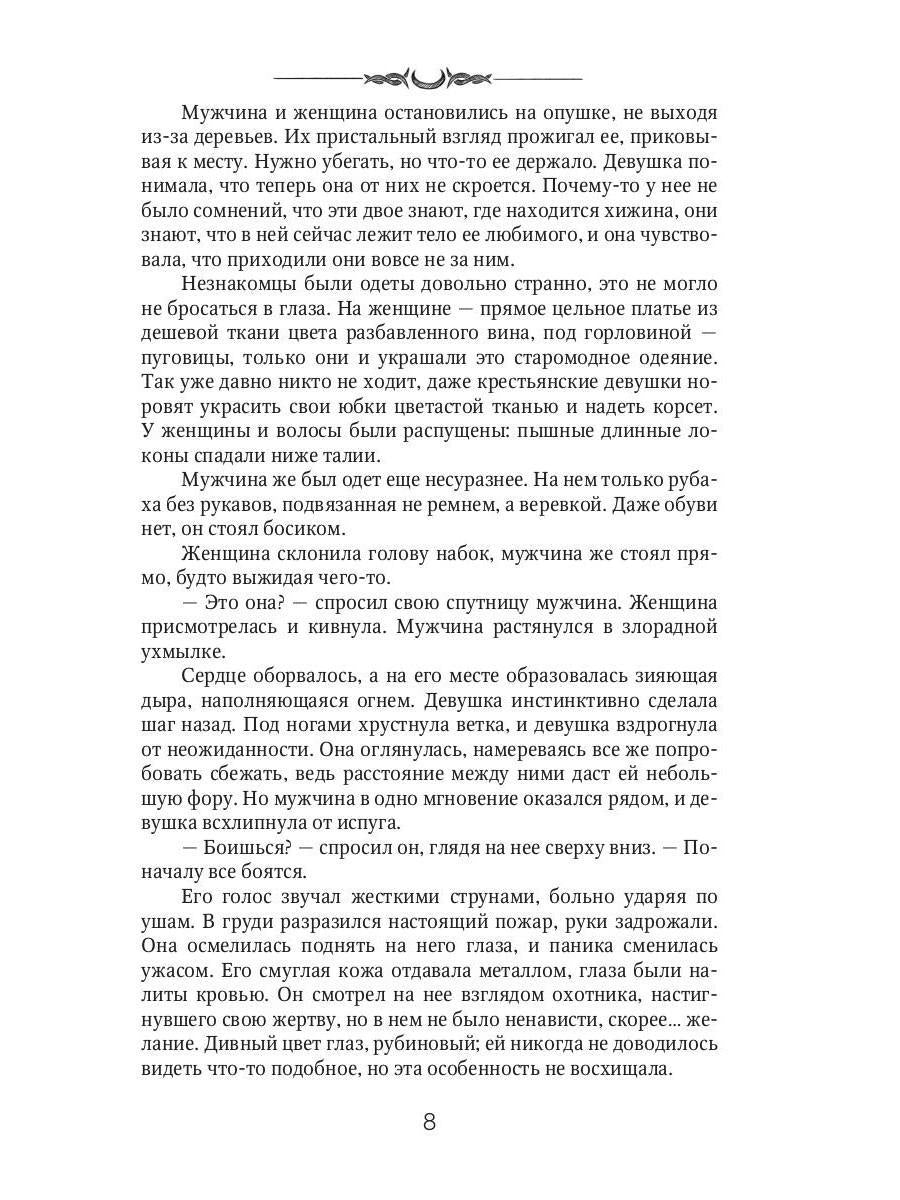 Мужчина и женщина остановились на опушке, не выходя из-за деревьев. Их пристальный взгляд прожигал ее, приковывая к месту. Нужно убегать, но что-то ее держало. Девушка понимала, что теперь она от них не скроется. Почему-то у нее не было сомнений, что эти двое знают, где находится хижина, они знают, что в ней сейчас лежит тело ее любимого, и она чувствовала, что приходили они вовсе не за ним.

Незнакомцы были одеты довольно странно, это не могло не бросаться в глаза. На женщине — прямое цельное платье из дешевой ткани цвета разбавленного вина, под горловиной — пуговицы, только они и украшали это старомодное одеяние. Так уже давно никто не ходит, даже крестьянские девушки норовят украсить свои юбки цветастой тканью и надеть корсет. У женщины и волосы были распущены: пышные длинные локоны спадали ниже талии.

Мужчина же был одет еще несуразнее. На нем только рубаха без рукавов, подвязанная не ремнем, а веревкой. Даже обуви нет, он стоял босиком.

Женщина склонила голову набок, мужчина же стоял прямо, будто выжидая чего-то.

— Это она? — спросил свою спутницу мужчина. Женщина присмотрелась и кивнула. Мужчина растянулся в злорадной ухмылке.

Сердце оборвалось, а на его месте образовалась зияющая дыра, наполняющаяся огнем. Девушка инстинктивно сделала шаг назад. Под ногами хрустнула ветка, и девушка вздрогнула от неожиданности. Она оглянулась, намереваясь все же попробовать сбежать, ведь расстояние между ними даст ей небольшую фору. Но мужчина в одно мгновение оказался рядом, и девушка всхлипнула от испуга.

— Боишься? — спросил он, глядя на нее сверху вниз. — Поначалу все боятся.

Его голос звучал жесткими струнами, больно ударяя по ушам. В груди разразился настоящий пожар, руки задрожали. Она осмелилась поднять на него глаза, и паника сменилась ужасом. Его смуглая кожа отдавала металлом, глаза были налиты кровью. Он смотрел на нее взглядом охотника, настигнувшего свою жертву, но в нем не было ненависти, скорее... желание. Дивный цвет глаз, рубиновый; ей никогда не доводилось видеть что-то подобное, но эта особенность не восхищала.

8